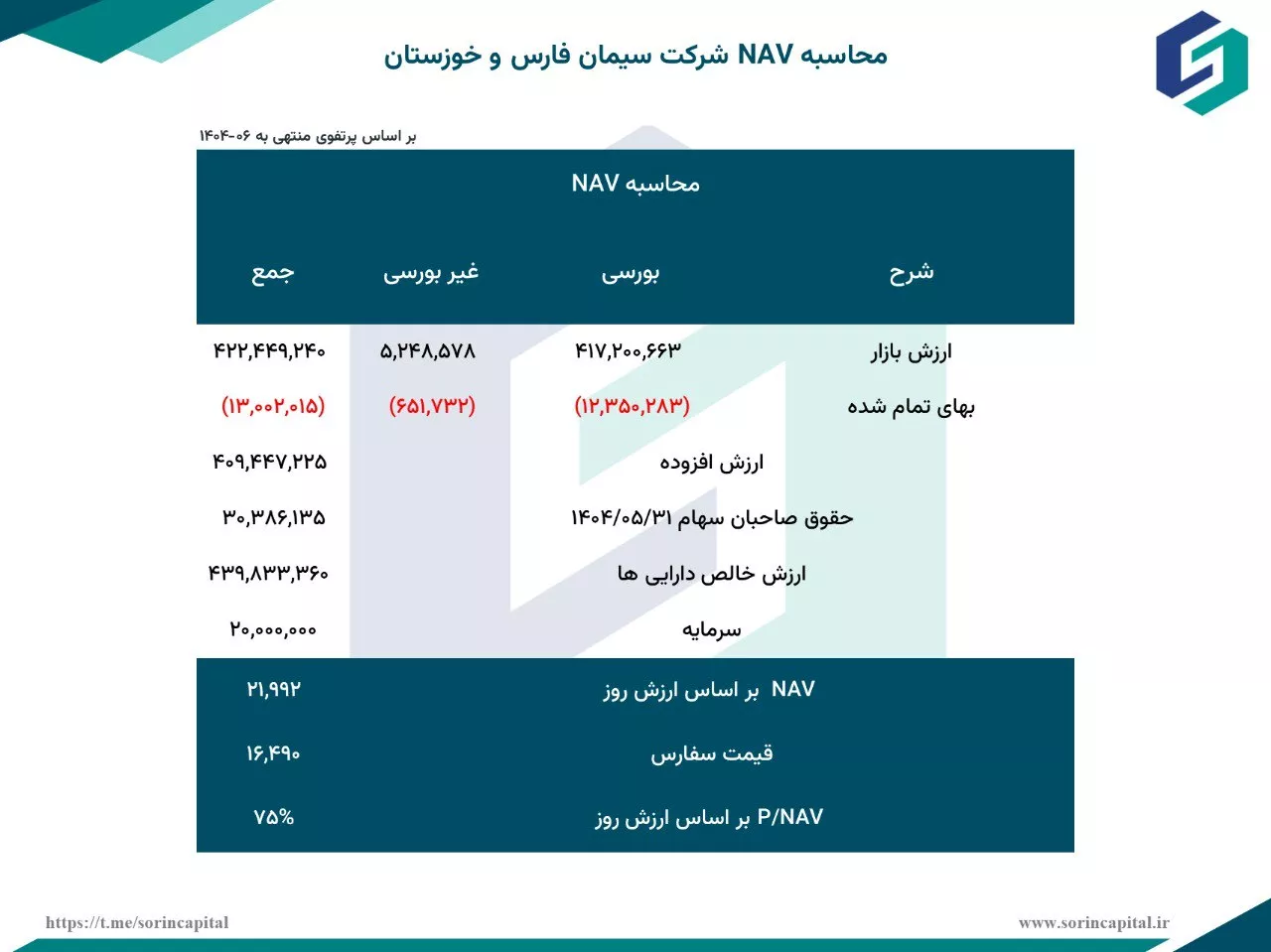 محاسبه NAV شرکت سیمان فارس و خوزستان

بر اساس پرتفوی منتهی به ۰۶-۱۴۰۴

محاسبه NAV

| شرح | بورسی | غیر بورسی | جمع |
|---|---|---|---|
| ارزش بازار | ۴۱۷,۲۰۰,۶۶۳ | ۵,۲۴۸,۵۷۸ | ۴۲۲,۴۴۹,۲۴۰ |
| بهای تمام شده | (۱۲,۳۵۰,۲۸۳) | (۶۵۱,۷۳۲) | (۱۳,۰۰۲,۰۱۵) |
| ارزش افزوده | | | ۴۰۹,۴۴۷,۲۲۵ |
| حقوق صاحبان سهام ۱۴۰۴/۰۵/۳۱ | | | ۳۰,۳۸۶,۱۳۵ |
| ارزش خالص دارایی ها | | | ۴۳۹,۸۳۳,۳۶۰ |
| سرمایه | | | ۲۰,۰۰۰,۰۰۰ |
| NAV بر اساس ارزش روز | | | ۲۱,۹۹۲ |
| قیمت سفارس | | | ۱۶,۴۹۰ |
| P/NAV بر اساس ارزش روز | | | ۷۵% |

https://t.me/sorincapital

www.sorincapital.ir